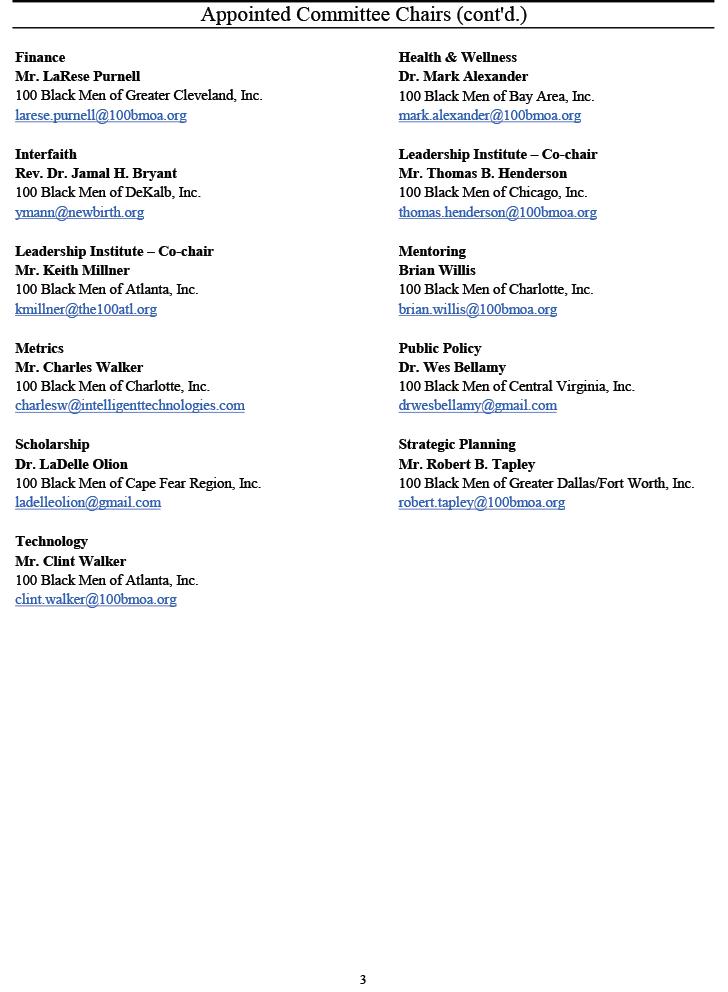 Appointed Committee Chairs (cont'd.)

Finance
Mr. LaRese Purnell
100 Black Men of Greater Cleveland, Inc.
larese.purnell@100bmoa.org

Interfaith
Rev. Dr. Jamal H. Bryant
100 Black Men of DeKalb, Inc.
ymann@newbirth.org

Leadership Institute – Co-chair
Mr. Keith Millner
100 Black Men of Atlanta, Inc.
kmillner@the100atl.org

Metrics
Mr. Charles Walker
100 Black Men of Charlotte, Inc.
charlesw@intelligenttechnologies.com

Scholarship
Dr. LaDelle Olion
100 Black Men of Cape Fear Region, Inc.
ladelleolion@gmail.com

Technology
Mr. Clint Walker
100 Black Men of Atlanta, Inc.
clint.walker@100bmoa.org

Health & Wellness
Dr. Mark Alexander
100 Black Men of Bay Area, Inc.
mark.alexander@100bmoa.org

Leadership Institute – Co-chair
Mr. Thomas B. Henderson
100 Black Men of Chicago, Inc.
thomas.henderson@100bmoa.org

Mentoring
Brian Willis
100 Black Men of Charlotte, Inc.
brian.willis@100bmoa.org

Public Policy
Dr. Wes Bellamy
100 Black Men of Central Virginia, Inc.
drwesbellamy@gmail.com

Strategic Planning
Mr. Robert B. Tapley
100 Black Men of Greater Dallas/Fort Worth, Inc.
robert.tapley@100bmoa.org

3